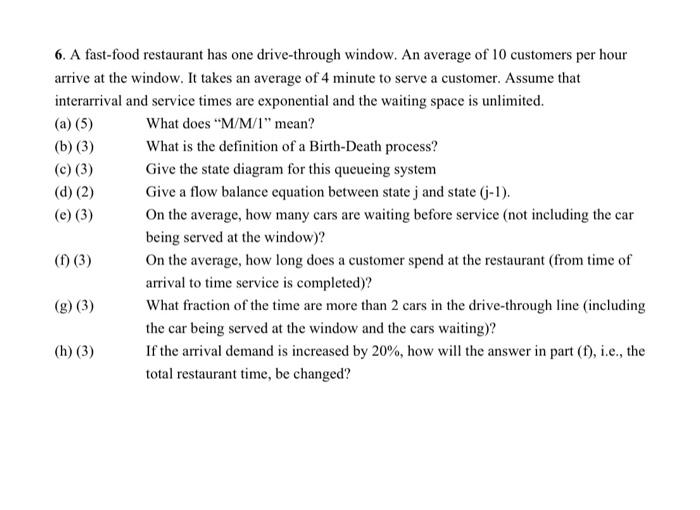 6. A fast-food restaurant has one drive-through window. An average of 10 customers per hour arrive at the window. It takes an average of 4 minute to serve a customer. Assume that interarrival and service times are exponential and the waiting space is unlimited.

(a) (5) What does "M/M/1" mean?

(b) (3) What is the definition of a Birth-Death process?

(c) (3) Give the state diagram for this queueing system

(d) (2) Give a flow balance equation between state j and state (j-1).

(e) (3) On the average, how many cars are waiting before service (not including the car being served at the window)?

(f) (3) On the average, how long does a customer spend at the restaurant (from time of arrival to time service is completed)?

(g) (3) What fraction of the time are more than 2 cars in the drive-through line (including the car being served at the window and the cars waiting)?

(h) (3) If the arrival demand is increased by 20%, how will the answer in part (f), i.e., the total restaurant time, be changed?